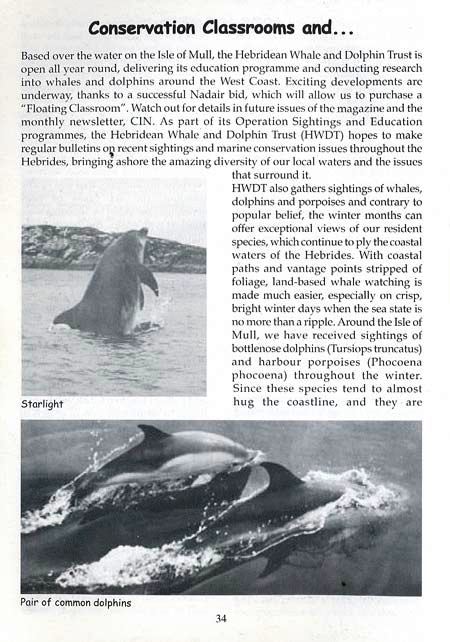 Conservation Classrooms and...

Based over the water on the Isle of Mull, the Hebridean Whale and Dolphin Trust is open all year round, delivering its education programme and conducting research into whales and dolphins around the West Coast. Exciting developments are underway, thanks to a successful Nadair bid, which will allow us to purchase a "Floating Classroom". Watch out for details in future issues of the magazine and the monthly newsletter, CIN. As part of its Operation Sightings and Education programmes, the Hebridean Whale and Dolphin Trust (HWDT) hopes to make regular bulletins on recent sightings and marine conservation issues throughout the Hebrides, bringing ashore the amazing diversity of our local waters and the issues that surround it.

HWDT also gathers sightings of whales, dolphins and porpoises and contrary to popular belief, the winter months can offer exceptional views of our resident species, which continue to ply the coastal waters of the Hebrides. With coastal paths and vantage points stripped of foliage, land-based whale watching is made much easier, especially on crisp, bright winter days when the sea state is no more than a ripple. Around the Isle of Mull, we have received sightings of bottlenose dolphins (Tursiops truncatus) and harbour porpoises (Phocoena phocoena) throughout the winter. Since these species tend to almost hug the coastline, and they are

Starlight

Pair of common dolphins

34